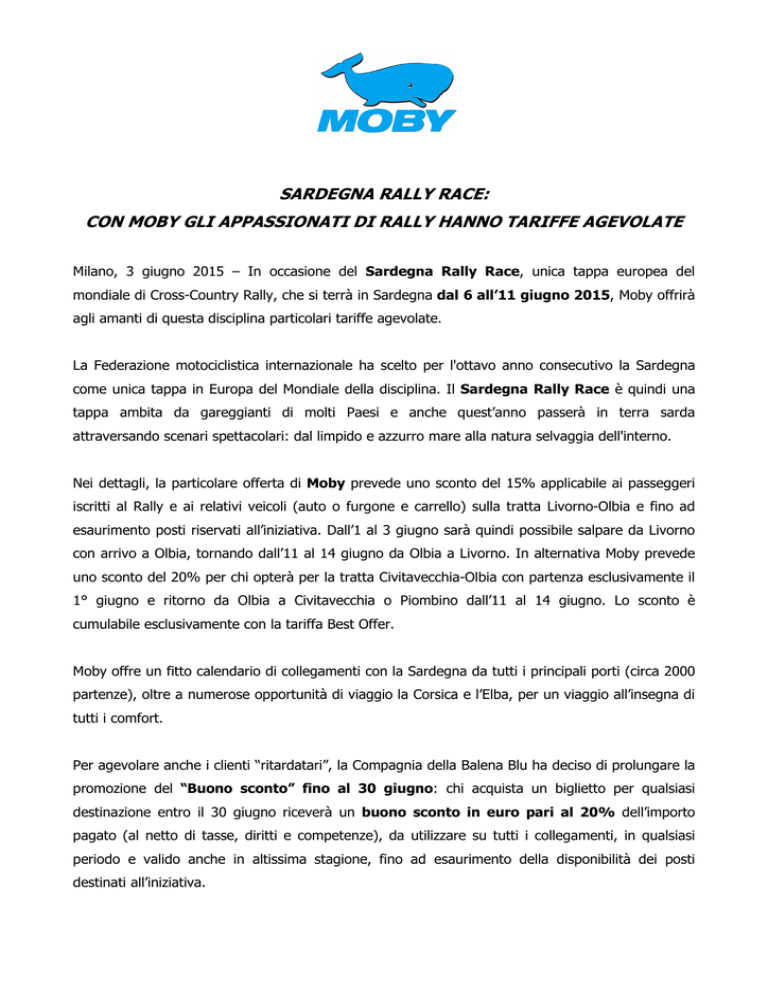 MOBY

SARDEGNA RALLY RACE:
CON MOBY GLI APPASSIONATI DI RALLY HANNO TARIFFE AGEVOLATE

Milano, 3 giugno 2015 – In occasione del Sardegna Rally Race, unica tappa europea del mondiale di Cross-Country Rally, che si terrà in Sardegna dal 6 all'11 giugno 2015, Moby offrirà agli amanti di questa disciplina particolari tariffe agevolate.

La Federazione motociclistica internazionale ha scelto per l'ottavo anno consecutivo la Sardegna come unica tappa in Europa del Mondiale della disciplina. Il Sardegna Rally Race è quindi una tappa ambita da gareggianti di molti Paesi e anche quest'anno passerà in terra sarda attraversando scenari spettacolari: dal limpido e azzurro mare alla natura selvaggia dell'interno.

Nei dettagli, la particolare offerta di Moby prevede uno sconto del 15% applicabile ai passeggeri iscritti al Rally e ai relativi veicoli (auto o furgone e carrello) sulla tratta Livorno-Olbia e fino ad esaurimento posti riservati all'iniziativa. Dall'1 al 3 giugno sarà quindi possibile salpare da Livorno con arrivo a Olbia, tornando dall'11 al 14 giugno da Olbia a Livorno. In alternativa Moby prevede uno sconto del 20% per chi opterà per la tratta Civitavecchia-Olbia con partenza esclusivamente il 1° giugno e ritorno da Olbia a Civitavecchia o Piombino dall'11 al 14 giugno. Lo sconto è cumulabile esclusivamente con la tariffa Best Offer.

Moby offre un fitto calendario di collegamenti con la Sardegna da tutti i principali porti (circa 2000 partenze), oltre a numerose opportunità di viaggio la Corsica e l'Elba, per un viaggio all'insegna di tutti i comfort.

Per agevolare anche i clienti "ritardatari", la Compagnia della Balena Blu ha deciso di prolungare la promozione del "Buono sconto" fino al 30 giugno: chi acquista un biglietto per qualsiasi destinazione entro il 30 giugno riceverà un buono sconto in euro pari al 20% dell'importo pagato (al netto di tasse, diritti e competenze), da utilizzare su tutti i collegamenti, in qualsiasi periodo e valido anche in altissima stagione, fino ad esaurimento della disponibilità dei posti destinati all'iniziativa.